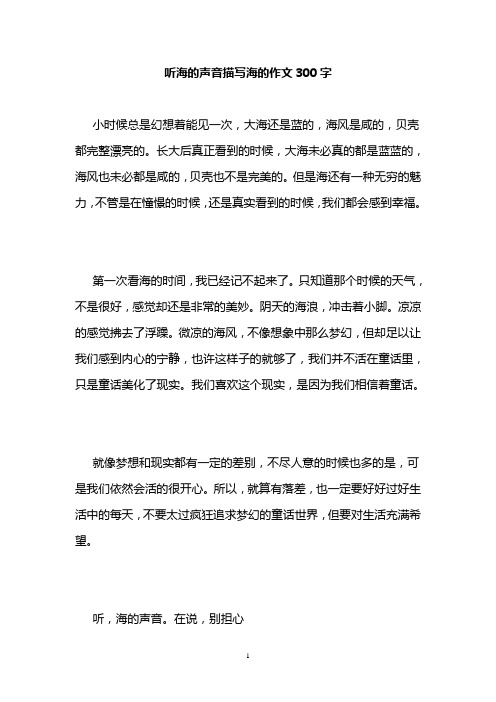 听海的声音描写海的作文 300 字

小时候总是幻想着能见一次，大海还是蓝的，海风是咸的，贝壳都完整漂亮的。长大后真正看到的时候，大海未必真的都是蓝蓝的，海风也未必都是咸的，贝壳也不是完美的。但是海还有一种无穷的魅力，不管是在憧憬的时候，还是真实看到的时候，我们都会感到幸福。

第一次看海的时间，我已经记不起来了。只知道那个时候的天气，不是很好，感觉却还是非常的美妙。阴天的海浪，冲击着小脚。凉凉的感觉拂去了浮躁。微凉的海风，不像想象中那么梦幻，但却足以让我们感到内心的宁静，也许这样子的就够了，我们并不活在童话里，只是童话美化了现实。我们喜欢这个现实，是因为我们相信着童话。

就像梦想和现实都有一定的差别，不尽人意的时候也多的是，可是我们依然会活的很开心。所以，就算有落差，也一定要好好过好生活中的每天，不要太过疯狂追求梦幻的童话世界，但要对生活充满希望。

听，海的声音。在说，别担心

1